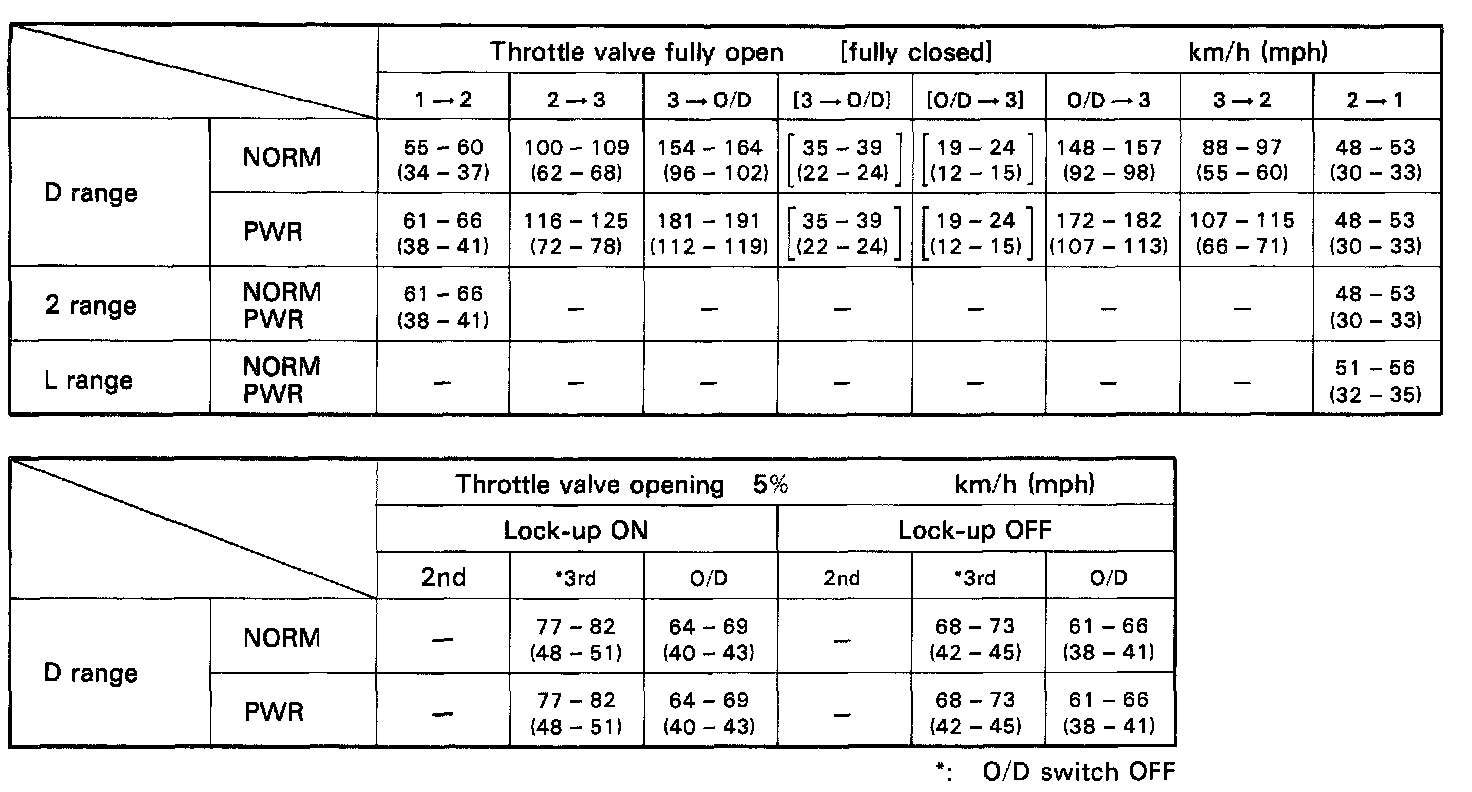 | | | Throttle valve fully open [fully closed] km/h (mph) | | | | | | | |
|---|---|---|---|---|---|---|---|---|---|
| | | 1 → 2 | 2 → 3 | 3 → O/D | [3 → O/D] | [O/D → 3] | O/D → 3 | 3 → 2 | 2 → 1 |
| D range | NORM | 55 – 60 (34 – 37) | 100 – 109 (62 – 68) | 154 – 164 (96 – 102) | [35 – 39 (22 – 24)] | [19 – 24 (12 – 15)] | 148 – 157 (92 – 98) | 88 – 97 (55 – 60) | 48 – 53 (30 – 33) |
| D range | PWR | 61 – 66 (38 – 41) | 116 – 125 (72 – 78) | 181 – 191 (112 – 119) | [35 – 39 (22 – 24)] | [19 – 24 (12 – 15)] | 172 – 182 (107 – 113) | 107 – 115 (66 – 71) | 48 – 53 (30 – 33) |
| 2 range | NORM PWR | 61 – 66 (38 – 41) | – | – | – | – | – | – | 48 – 53 (30 – 33) |
| L range | NORM PWR | – | – | – | – | – | – | – | 51 – 56 (32 – 35) |

| | | Throttle valve opening 5% km/h (mph) | | | | | |
|---|---|---|---|---|---|---|---|
| | | Lock-up ON | | | Lock-up OFF | | |
| | | 2nd | *3rd | O/D | 2nd | *3rd | O/D |
| D range | NORM | – | 77 – 82 (48 – 51) | 64 – 69 (40 – 43) | – | 68 – 73 (42 – 45) | 61 – 66 (38 – 41) |
| D range | PWR | – | 77 – 82 (48 – 51) | 64 – 69 (40 – 43) | – | 68 – 73 (42 – 45) | 61 – 66 (38 – 41) |

*: O/D switch OFF